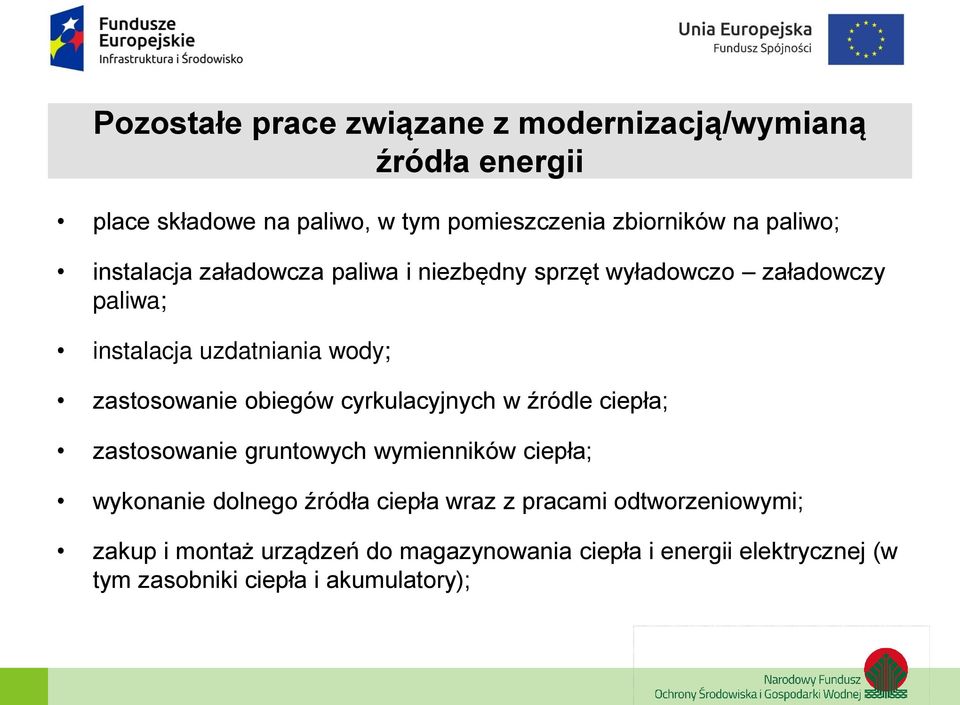 Fundusze Europejskie
Infrastruktura i Środowisko

Unia Europejska
Fundusz Spójności

Pozostałe prace związane z modernizacją/wymianą źródła energii

• place składowe na paliwo, w tym pomieszczenia zbiorników na paliwo;

• instalacja załadowcza paliwa i niezbędny sprzęt wyładowczo – załadowczy paliwa;

• instalacja uzdatniania wody;

• zastosowanie obiegów cyrkulacyjnych w źródle ciepła;

• zastosowanie gruntowych wymienników ciepła;

• wykonanie dolnego źródła ciepła wraz z pracami odtworzeniowymi;

• zakup i montaż urządzeń do magazynowania ciepła i energii elektrycznej (w tym zasobniki ciepła i akumulatory);

Narodowy Fundusz
Ochrony Środowiska i Gospodarki Wodnej